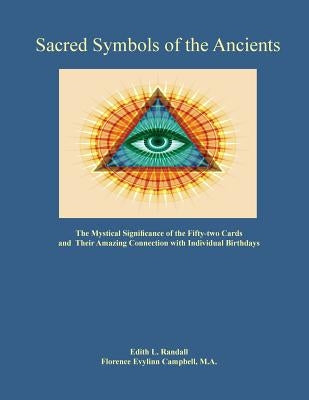 Sacred Symbols of the Ancients

The Mystical Significance of the Fifty-two Cards and Their Amazing Connection with Individual Birthdays

Edith L. Randall
Florence Evylinn Campbell, M.A.